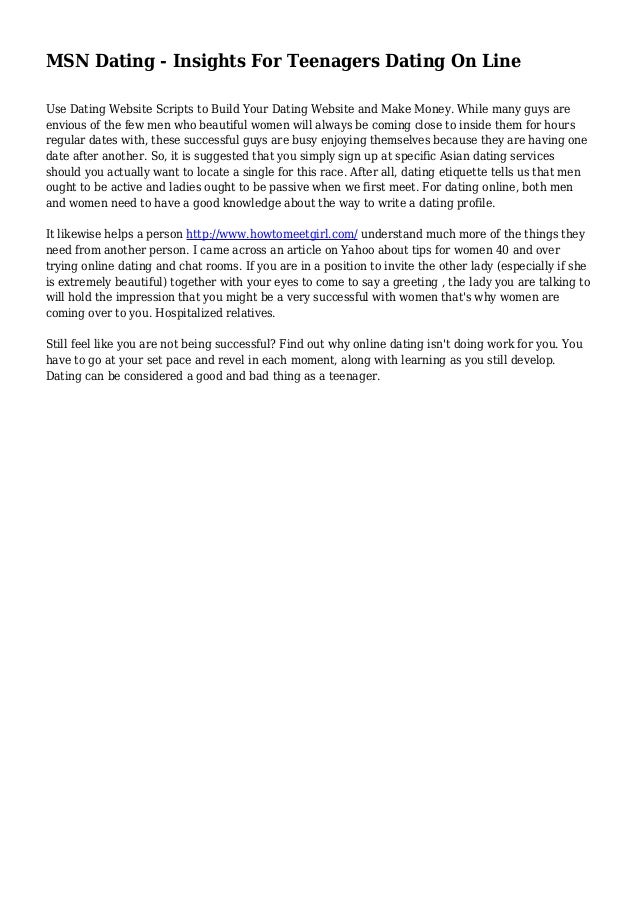 MSN Dating - Insights For Teenagers Dating On Line

Use Dating Website Scripts to Build Your Dating Website and Make Money. While many guys are envious of the few men who beautiful women will always be coming close to inside them for hours regular dates with, these successful guys are busy enjoying themselves because they are having one date after another. So, it is suggested that you simply sign up at specific Asian dating services should you actually want to locate a single for this race. After all, dating etiquette tells us that men ought to be active and ladies ought to be passive when we first meet. For dating online, both men and women need to have a good knowledge about the way to write a dating profile.

It likewise helps a person http://www.howtomeetgirl.com/ understand much more of the things they need from another person. I came across an article on Yahoo about tips for women 40 and over trying online dating and chat rooms. If you are in a position to invite the other lady (especially if she is extremely beautiful) together with your eyes to come to say a greeting , the lady you are talking to will hold the impression that you might be a very successful with women that's why women are coming over to you. Hospitalized relatives.

Still feel like you are not being successful? Find out why online dating isn't doing work for you. You have to go at your set pace and revel in each moment, along with learning as you still develop. Dating can be considered a good and bad thing as a teenager.